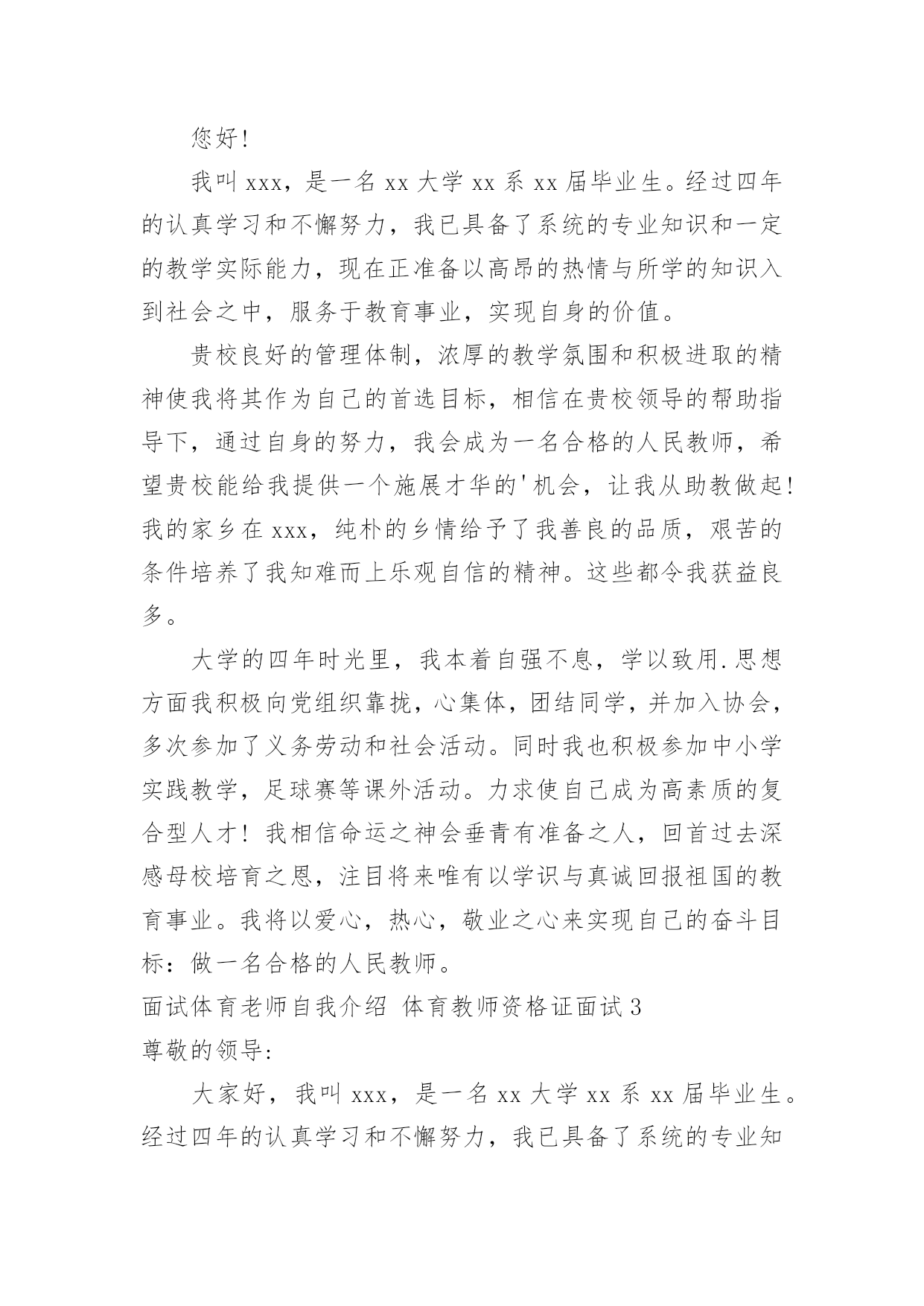 您好!

我叫xxx，是一名xx大学xx系xx届毕业生。经过四年的认真学习和不懈努力，我已具备了系统的专业知识和一定的教学实际能力，现在正准备以高昂的热情与所学的知识入到社会之中，服务于教育事业，实现自身的价值。

贵校良好的管理体制，浓厚的教学氛围和积极进取的精神使我将其作为自己的首选目标，相信在贵校领导的帮助指导下，通过自身的努力，我会成为一名合格的人民教师，希望贵校能给我提供一个施展才华的'机会，让我从助教做起!我的家乡在xxx，纯朴的乡情给予了我善良的品质，艰苦的条件培养了我知难而上乐观自信的精神。这些都令我获益良多。

大学的四年时光里，我本着自强不息，学以致用.思想方面我积极向党组织靠拢，心集体，团结同学，并加入协会，多次参加了义务劳动和社会活动。同时我也积极参加中小学实践教学，足球赛等课外活动。力求使自己成为高素质的复合型人才!我相信命运之神会垂青有准备之人，回首过去深感母校培育之恩，注目将来唯有以学识与真诚回报祖国的教育事业。我将以爱心，热心，敬业之心来实现自己的奋斗目标：做一名合格的人民教师。

面试体育老师自我介绍 体育教师资格证面试3

尊敬的领导:

大家好，我叫xxx，是一名xx大学xx系xx届毕业生。经过四年的认真学习和不懈努力，我已具备了系统的专业知